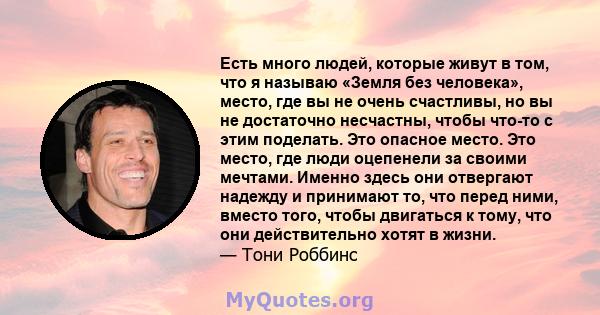 Есть много людей, которые живут в том, что я называю «Земля без человека», место, где вы не очень счастливы, но вы не достаточно несчастны, чтобы что-то с этим поделать. Это опасное место. Это место, где люди оцепенели за своими мечтами. Именно здесь они отвергают надежду и принимают то, что перед ними, вместо того, чтобы двигаться к тому, что они действительно хотят в жизни.
— Тони Роббинс

MyQuotes.org